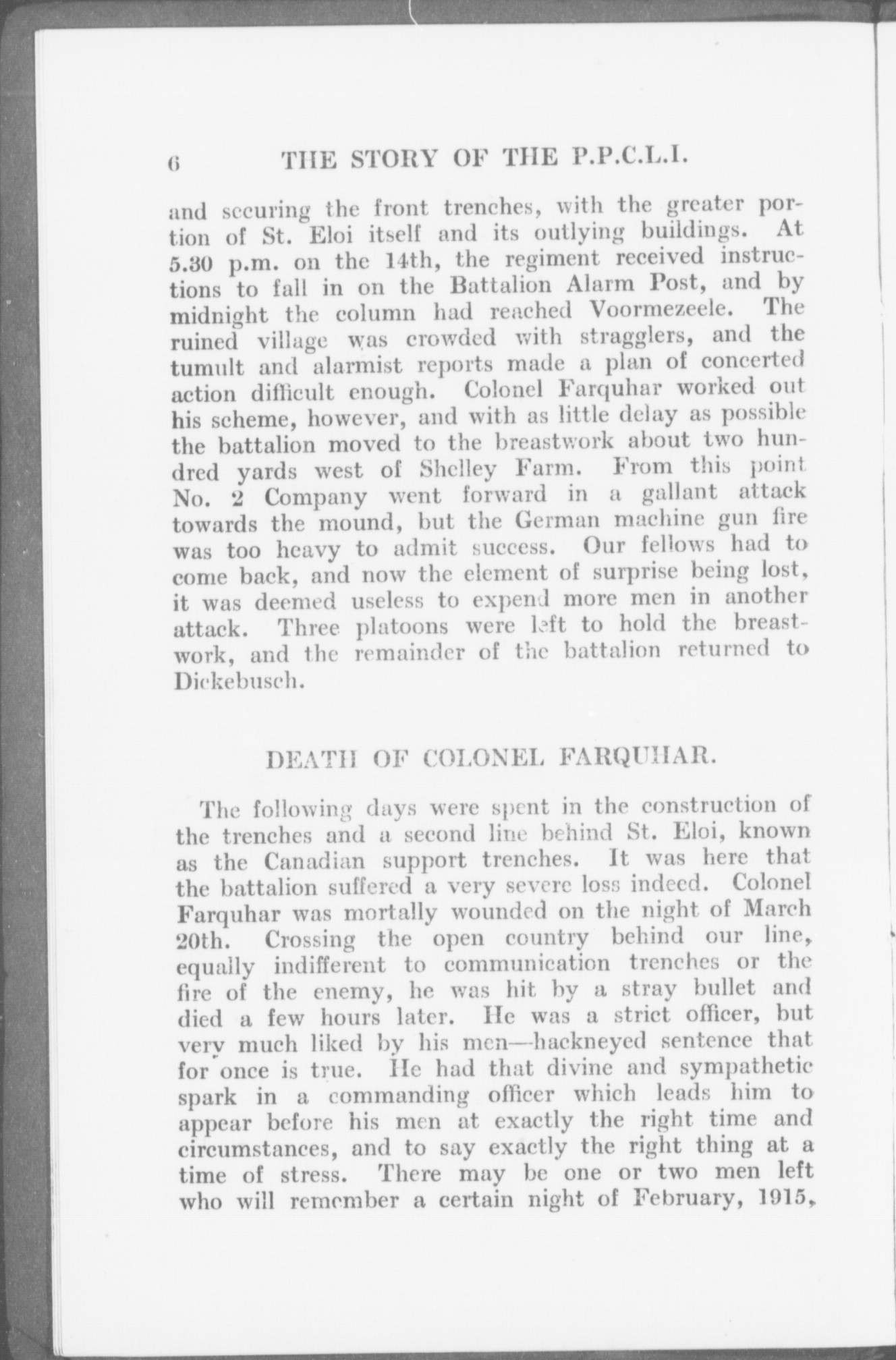 6 THE STORY OF THE P.P.C.L.I.

and securing the front trenches, with the greater portion of St. Eloi itself and its outlying buildings. At 5.30 p.m. on the 14th, the regiment received instructions to fall in on the Battalion Alarm Post, and by midnight the column had reached Voormezeele. The ruined village was crowded with stragglers, and the tumult and alarmist reports made a plan of concerted action difficult enough. Colonel Farquhar worked out his scheme, however, and with as little delay as possible the battalion moved to the breastwork about two hundred yards west of Shelley Farm. From this point No. 2 Company went forward in a gallant attack towards the mound, but the German machine gun fire was too heavy to admit success. Our fellows had to come back, and now the element of surprise being lost, it was deemed useless to expend more men in another attack. Three platoons were left to hold the breastwork, and the remainder of the battalion returned to Dickebusch.

DEATH OF COLONEL FARQUHAR.

The following days were spent in the construction of the trenches and a second line behind St. Eloi, known as the Canadian support trenches. It was here that the battalion suffered a very severe loss indeed. Colonel Farquhar was mortally wounded on the night of March 20th. Crossing the open country behind our line, equally indifferent to communication trenches or the fire of the enemy, he was hit by a stray bullet and died a few hours later. He was a strict officer, but very much liked by his men—hackneyed sentence that for once is true. He had that divine and sympathetic spark in a commanding officer which leads him to appear before his men at exactly the right time and circumstances, and to say exactly the right thing at a time of stress. There may be one or two men left who will remember a certain night of February, 1915,